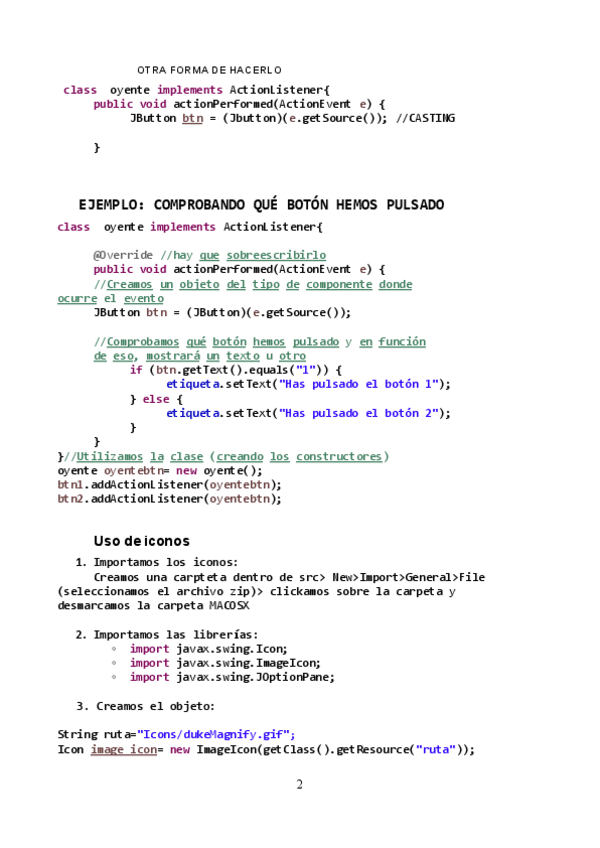 OTRA FORMA DE HACERLO

class oyente implements ActionListener{
public void actionPerformed(ActionEvent e) {
JButton btn = (Jbutton)(e.getSource()); //CASTING

}

EJEMPLO: COMPROBANDO QUÉ BOTÓN HEMOS PULSADO

class oyente implements ActionListener{

@Override //hay que sobreescribirlo
public void actionPerformed(ActionEvent e) {
//Creamos un objeto del tipo de componente donde ocurre el evento
JButton btn = (JButton)(e.getSource());

//Comprobamos qué botón hemos pulsado y en función de eso, mostrará un texto u otro
if (btn.getText().equals("1")) {
etiqueta.setText("Has pulsado el botón 1");
} else {
etiqueta.setText("Has pulsado el botón 2");
}
}
}//Utilizamos la clase (creando los constructores)
oyente oyentebtn= new oyente();
btn1.addActionListener(oyentebtn);
btn2.addActionListener(oyentebtn);

Uso de iconos

1. Importamos los iconos:
Creamos una carpteta dentro de src> New>Import>General>File (seleccionamos el archivo zip)> clickamos sobre la carpeta y desmarcamos la carpeta MACOSX

2. Importamos las librerías:
◦ import javax.swing.Icon;
◦ import javax.swing.ImageIcon;
◦ import javax.swing.JOptionPane;

3. Creamos el objeto:

String ruta="Icons/dukeMagnify.gif";
Icon image icon= new ImageIcon(getClass().getResource("ruta"));

2